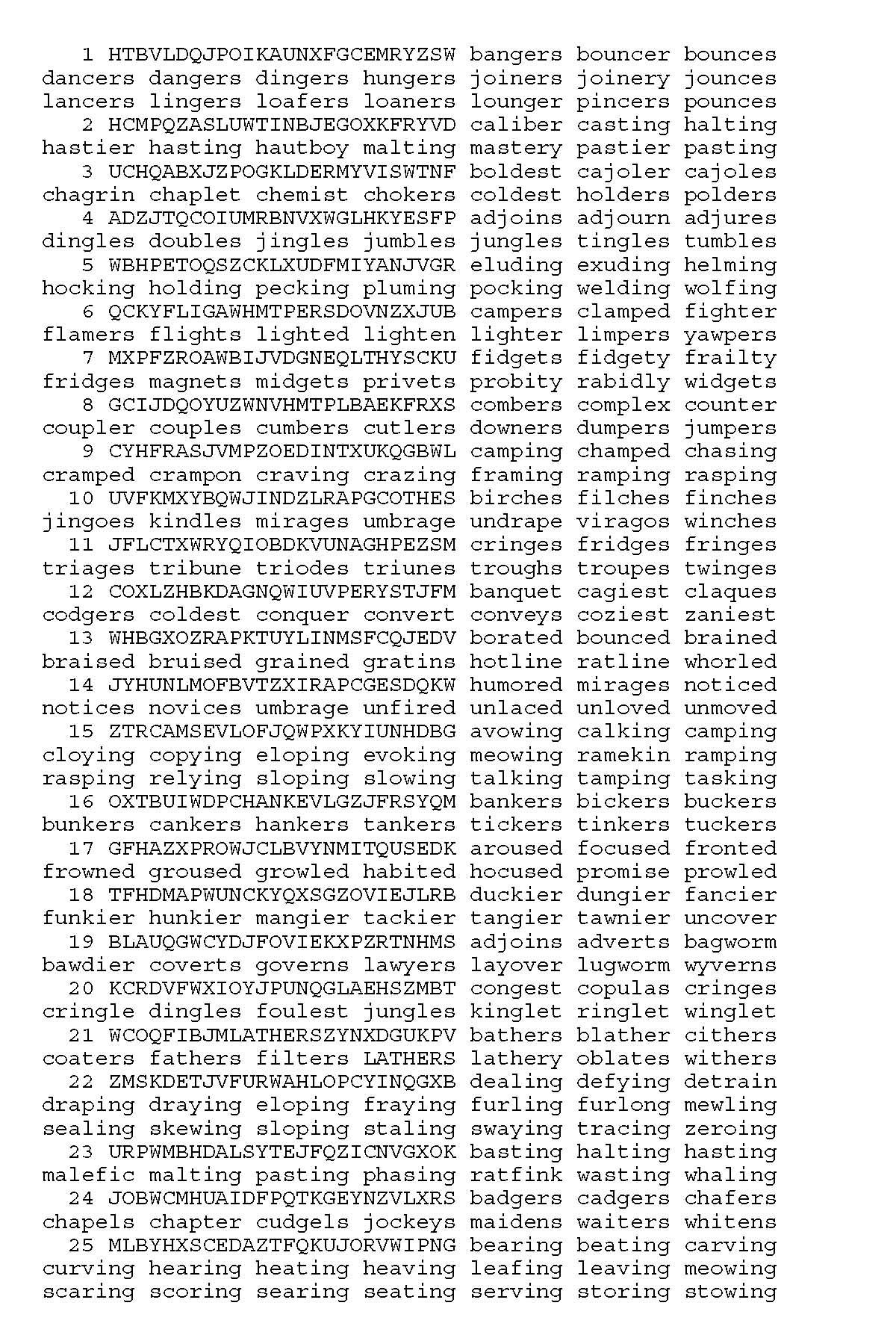 1 HTBVLDQJPOIKAUNXFGCEMRYZSW bangers bouncer bounces dancers dangers dingers hungers joiners joinery jounces lancers lingers loafers loaners lounger pincers pounces
2 HCMPQZASLUWTINBJEGOXKFRYVD caliber casting halting hastier hasting hautboy malting mastery pastier pasting
3 UCHQABXJZPOGKLDERMYVISWTNF boldest cajoler cajoles chagrin chaplet chemist chokers coldest holders polders
4 ADZJTQCOIUMRBNVXWGLHKYESFP adjoins adjourn adjures dingles doubles jingles jumbles jungles tingles tumbles
5 WBHPETOQSZCKLXUDFMIYANJVGR eluding exuding helming hocking holding pecking pluming pocking welding wolfing
6 QCKYFLIGAWHMTPERSDOVNZXJUB campers clamped fighter flamers flights lighted lighten lighter limpers yawpers
7 MXPFZROAWBIJVDGNEQLTHYSCKU fidgets fidgety frailty fridges magnets midgets privets probity rabidly widgets
8 GCIJDQOYUZWNVHMTPLBAEKFRXS combers complex counter coupler couples cumbers cutlers downers dumpers jumpers
9 CYHFRASJVMPZOEDINTXUKQGBWL camping champed chasing cramped crampon craving crazing framing ramping rasping
10 UVFKMXYBQWJINDZLRAPGCOTHES birches filches finches jingoes kindles mirages umbrage undrape viragos winches
11 JFLCTXWRYQIOBDKVUNAGHPEZSM cringes fridges fringes triages tribune triodes triunes troughs troupes twinges
12 COXLZHBKDAGNQWIUVPERYSTJFM banquet cagiest claques codgers coldest conquer convert conveys coziest zaniest
13 WHBGXOZRAPKTUYLINMSFCQJEDV borated bounced brained braised bruised grained gratins hotline ratline whorled
14 JYHUNLMOFBVTZXIRAPCGESDQKW humored mirages noticed notices novices umbrage unfired unlaced unloved unmoved
15 ZTRCAMSEVLOFJQWPXKYIUNHDBG avowing calking camping cloying copying eloping evoking meowing ramekin ramping rasping relying sloping slowing talking tamping tasking
16 OXTBUIWDPCHANKEVLGZJFRSYQM bankers bickers buckers bunkers cankers hankers tankers tickers tinkers tuckers
17 GFHAZXPROWJCLBVYNMITQUSEDK aroused focused fronted frowned groused growled habited hocused promise prowled
18 TFHDMAPWUNCKYQXSGZOVIEJLRB duckier dungier fancier funkier hunkier mangier tackier tangier tawnier uncover
19 BLAUQGWCYDJFOVIEKXPZRTNHMS adjoins adverts bagworm bawdier coverts governs lawyers layover lugworm wyverns
20 KCRDVFWXIOYJPUNQGLAEHSZMBT congest copulas cringes cringle dingles foulest jungles kinglet ringlet winglet
21 WCOQFIBJMLATHERSZYNXDGUKPV bathers blather cithers coaters fathers filters LATHERS lathery oblates withers
22 ZMSKDETJVFURWAHLOPCYINQGXB dealing defying detrain draping draying eloping fraying furling furlong mewling sealing skewing sloping staling swaying tracing zeroing
23 URPWMBHDALSYTEJFQZICNVGXOK basting halting hasting malefic malting pasting phasing ratfink wasting whaling
24 JOBWCMHUAIDFPQTKGEYNZVLXRS badgers cadgers chafers chapels chapter cudgels jockeys maidens waiters whitens
25 MLBYHXSCEDAZTFQKUJORVWIPNG bearing beating carving curving hearing heating heaving leafing leaving meowing scaring scoring searing seating serving storing stowing